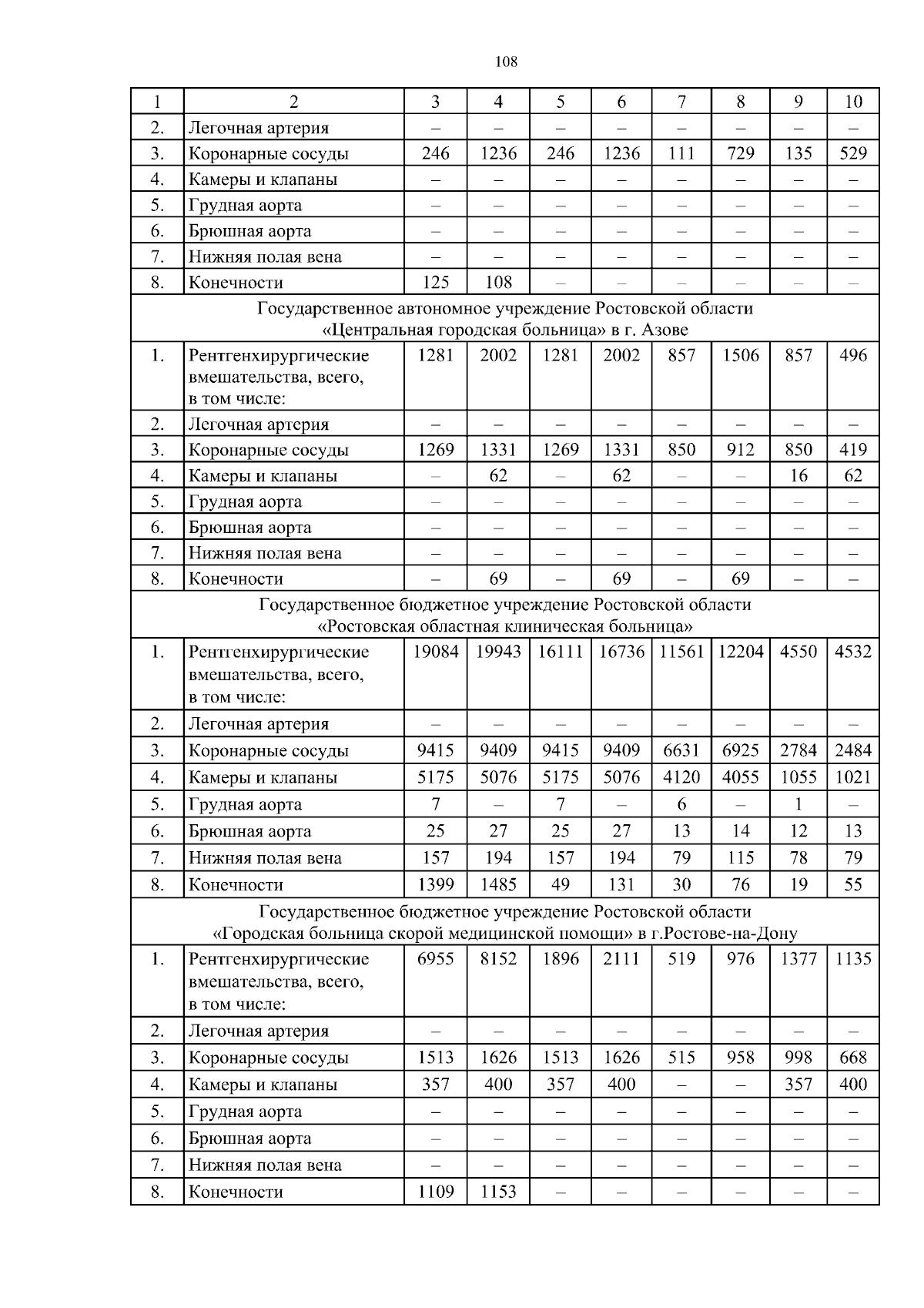 108

| 1 | 2 | 3 | 4 | 5 | 6 | 7 | 8 | 9 | 10 |
|---|---|---|---|---|---|---|---|---|---|
| 2. | Легочная артерия | – | – | – | – | – | – | – | – |
| 3. | Коронарные сосуды | 246 | 1236 | 246 | 1236 | 111 | 729 | 135 | 529 |
| 4. | Камеры и клапаны | – | – | – | – | – | – | – | – |
| 5. | Грудная аорта | – | – | – | – | – | – | – | – |
| 6. | Брюшная аорта | – | – | – | – | – | – | – | – |
| 7. | Нижняя полая вена | – | – | – | – | – | – | – | – |
| 8. | Конечности | 125 | 108 | – | – | – | – | – | – |
| Государственное автономное учреждение Ростовской области «Центральная городская больница» в г. Азове | | | | | | | | | |
| 1. | Рентгенхирургические вмешательства, всего, в том числе: | 1281 | 2002 | 1281 | 2002 | 857 | 1506 | 857 | 496 |
| 2. | Легочная артерия | – | – | – | – | – | – | – | – |
| 3. | Коронарные сосуды | 1269 | 1331 | 1269 | 1331 | 850 | 912 | 850 | 419 |
| 4. | Камеры и клапаны | – | 62 | – | 62 | – | – | 16 | 62 |
| 5. | Грудная аорта | – | – | – | – | – | – | – | – |
| 6. | Брюшная аорта | – | – | – | – | – | – | – | – |
| 7. | Нижняя полая вена | – | – | – | – | – | – | – | – |
| 8. | Конечности | – | 69 | – | 69 | – | 69 | – | – |
| Государственное бюджетное учреждение Ростовской области «Ростовская областная клиническая больница» | | | | | | | | | |
| 1. | Рентгенхирургические вмешательства, всего, в том числе: | 19084 | 19943 | 16111 | 16736 | 11561 | 12204 | 4550 | 4532 |
| 2. | Легочная артерия | – | – | – | – | – | – | – | – |
| 3. | Коронарные сосуды | 9415 | 9409 | 9415 | 9409 | 6631 | 6925 | 2784 | 2484 |
| 4. | Камеры и клапаны | 5175 | 5076 | 5175 | 5076 | 4120 | 4055 | 1055 | 1021 |
| 5. | Грудная аорта | 7 | – | 7 | – | 6 | – | 1 | – |
| 6. | Брюшная аорта | 25 | 27 | 25 | 27 | 13 | 14 | 12 | 13 |
| 7. | Нижняя полая вена | 157 | 194 | 157 | 194 | 79 | 115 | 78 | 79 |
| 8. | Конечности | 1399 | 1485 | 49 | 131 | 30 | 76 | 19 | 55 |
| Государственное бюджетное учреждение Ростовской области «Городская больница скорой медицинской помощи» в г.Ростове-на-Дону | | | | | | | | | |
| 1. | Рентгенхирургические вмешательства, всего, в том числе: | 6955 | 8152 | 1896 | 2111 | 519 | 976 | 1377 | 1135 |
| 2. | Легочная артерия | – | – | – | – | – | – | – | – |
| 3. | Коронарные сосуды | 1513 | 1626 | 1513 | 1626 | 515 | 958 | 998 | 668 |
| 4. | Камеры и клапаны | 357 | 400 | 357 | 400 | – | – | 357 | 400 |
| 5. | Грудная аорта | – | – | – | – | – | – | – | – |
| 6. | Брюшная аорта | – | – | – | – | – | – | – | – |
| 7. | Нижняя полая вена | – | – | – | – | – | – | – | – |
| 8. | Конечности | 1109 | 1153 | – | – | – | – | – | – |